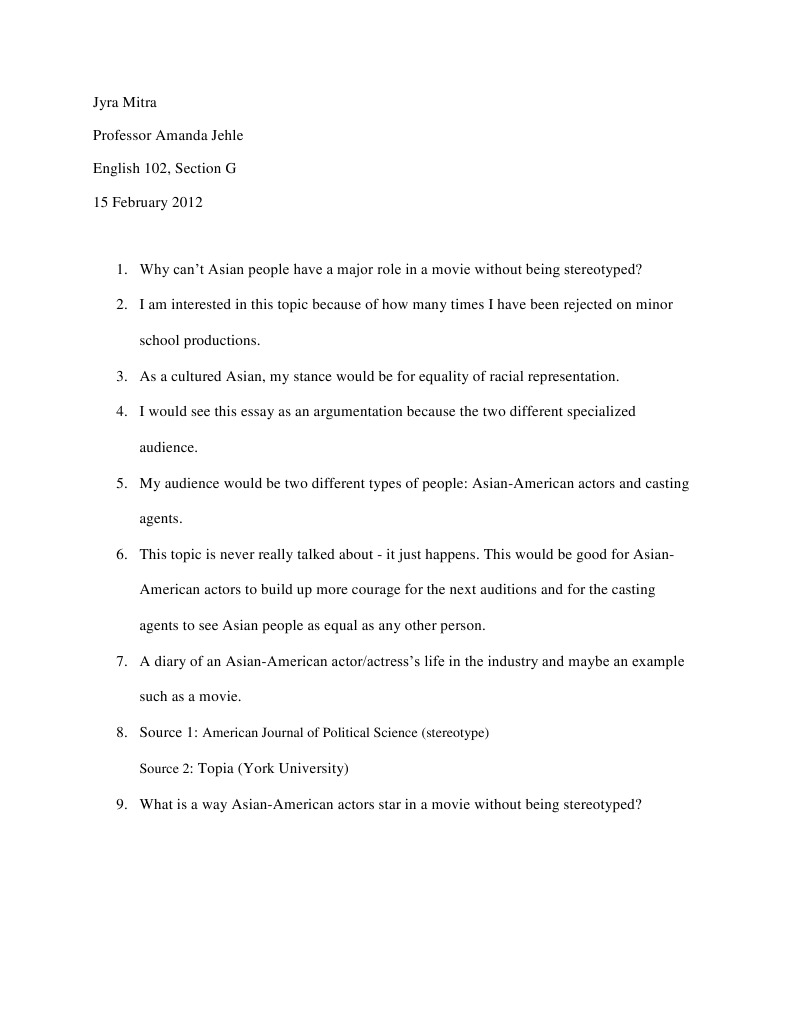 Jyra Mitra

Professor Amanda Jehle

English 102, Section G

15 February 2012

1. Why can't Asian people have a major role in a movie without being stereotyped?

2. I am interested in this topic because of how many times I have been rejected on minor school productions.

3. As a cultured Asian, my stance would be for equality of racial representation.

4. I would see this essay as an argumentation because the two different specialized audience.

5. My audience would be two different types of people: Asian-American actors and casting agents.

6. This topic is never really talked about - it just happens. This would be good for Asian-American actors to build up more courage for the next auditions and for the casting agents to see Asian people as equal as any other person.

7. A diary of an Asian-American actor/actress's life in the industry and maybe an example such as a movie.

8. Source 1: American Journal of Political Science (stereotype)

Source 2: Topia (York University)

9. What is a way Asian-American actors star in a movie without being stereotyped?